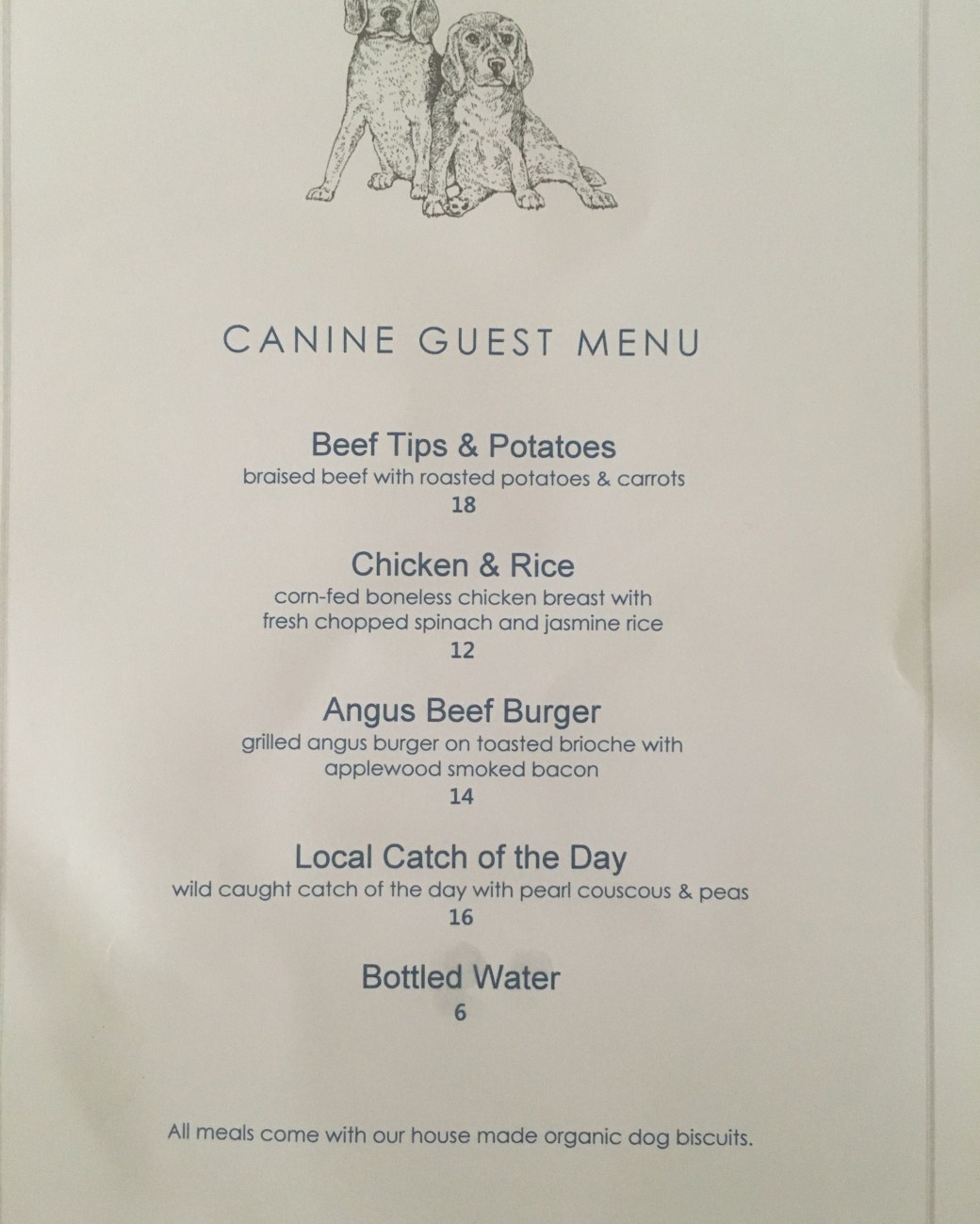 CANINE GUEST MENU

Beef Tips & Potatoes
braised beef with roasted potatoes & carrots
18

Chicken & Rice
corn-fed boneless chicken breast with fresh chopped spinach and jasmine rice
12

Angus Beef Burger
grilled angus burger on toasted brioche with applewood smoked bacon
14

Local Catch of the Day
wild caught catch of the day with pearl couscous & peas
16

Bottled Water
6

All meals come with our house made organic dog biscuits.